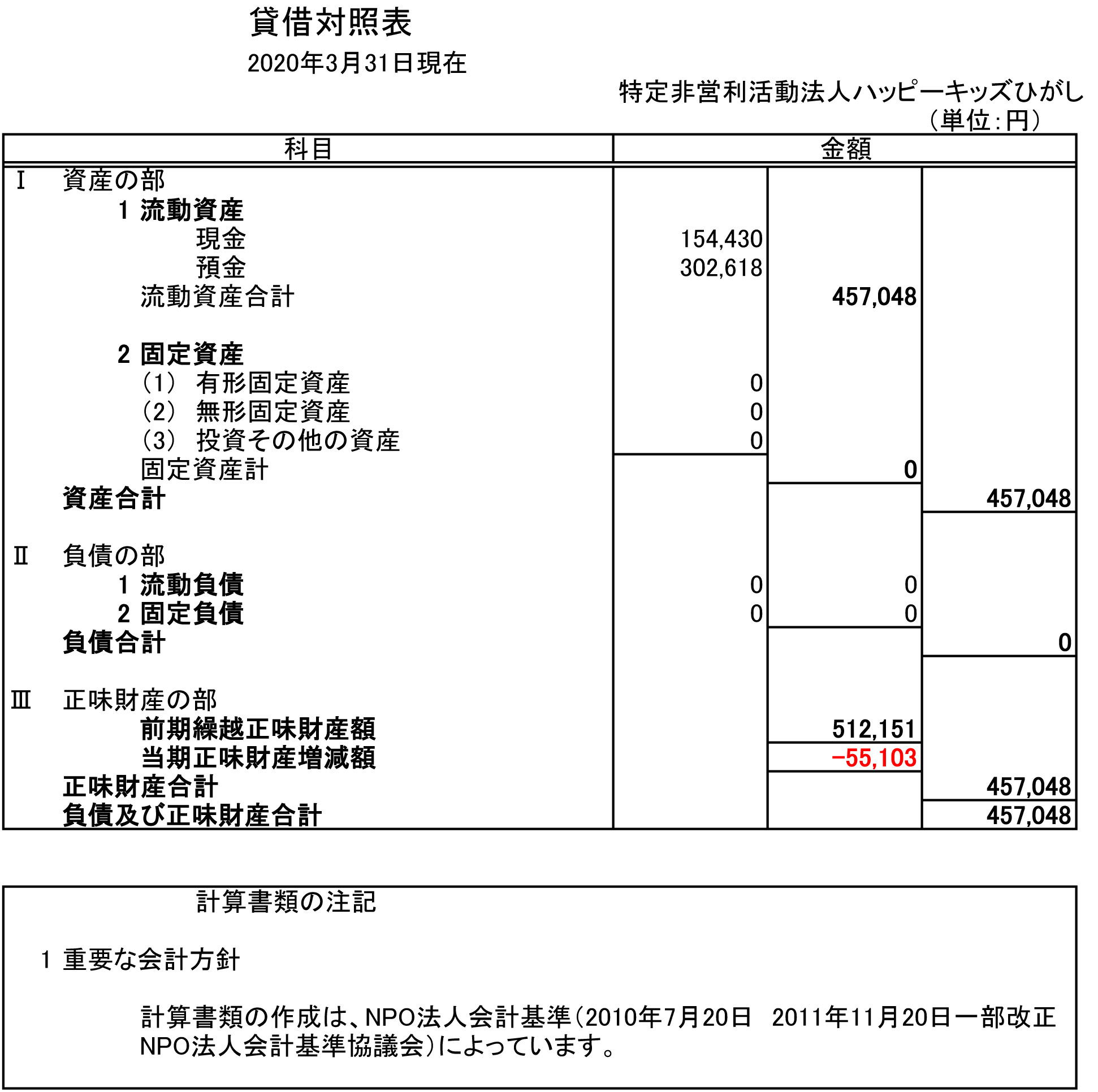 貸借対照表

2020年3月31日現在

特定非営利活動法人ハッピーキッズひがし

（単位：円）

| 科目 | 金額 | | |
|---|---|---|---|
| Ⅰ　資産の部 | | | |
| 1 流動資産 | | | |
| 現金 | 154,430 | | |
| 預金 | 302,618 | | |
| 流動資産合計 | | 457,048 | |
| 2 固定資産 | | | |
| （1） 有形固定資産 | 0 | | |
| （2） 無形固定資産 | 0 | | |
| （3） 投資その他の資産 | 0 | | |
| 固定資産計 | | 0 | |
| 資産合計 | | | 457,048 |
| Ⅱ　負債の部 | | | |
| 1 流動負債 | 0 | 0 | |
| 2 固定負債 | 0 | 0 | |
| 負債合計 | | | 0 |
| Ⅲ　正味財産の部 | | | |
| 前期繰越正味財産額 | | 512,151 | |
| 当期正味財産増減額 | | −55,103 | |
| 正味財産合計 | | | 457,048 |
| 負債及び正味財産合計 | | | 457,048 |

計算書類の注記

1 重要な会計方針

計算書類の作成は、NPO法人会計基準（2010年7月20日　2011年11月20日一部改正 NPO法人会計基準協議会）によっています。